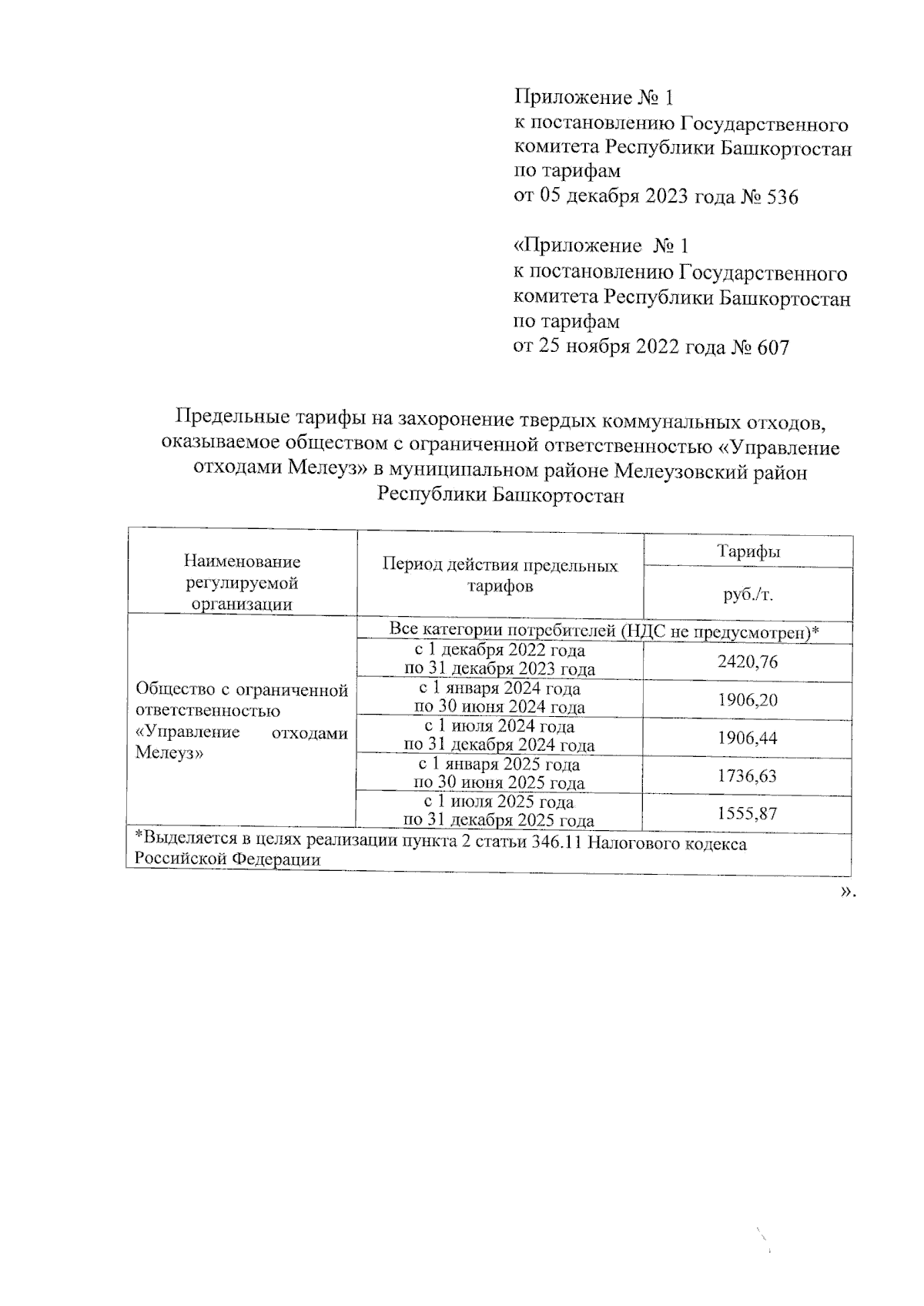 Приложение № 1
к постановлению Государственного комитета Республики Башкортостан по тарифам
от 05 декабря 2023 года № 536

«Приложение № 1
к постановлению Государственного комитета Республики Башкортостан по тарифам
от 25 ноября 2022 года № 607

Предельные тарифы на захоронение твердых коммунальных отходов, оказываемое обществом с ограниченной ответственностью «Управление отходами Мелеуз» в муниципальном районе Мелеузовский район Республики Башкортостан

| Наименование регулируемой организации | Период действия предельных тарифов | Тарифы руб./т. |
|---|---|---|
| Общество с ограниченной ответственностью «Управление отходами Мелеуз» | Все категории потребителей (НДС не предусмотрен)* | |
| | с 1 декабря 2022 года по 31 декабря 2023 года | 2420,76 |
| | с 1 января 2024 года по 30 июня 2024 года | 1906,20 |
| | с 1 июля 2024 года по 31 декабря 2024 года | 1906,44 |
| | с 1 января 2025 года по 30 июня 2025 года | 1736,63 |
| | с 1 июля 2025 года по 31 декабря 2025 года | 1555,87 |
| *Выделяется в целях реализации пункта 2 статьи 346.11 Налогового кодекса Российской Федерации | | |

».